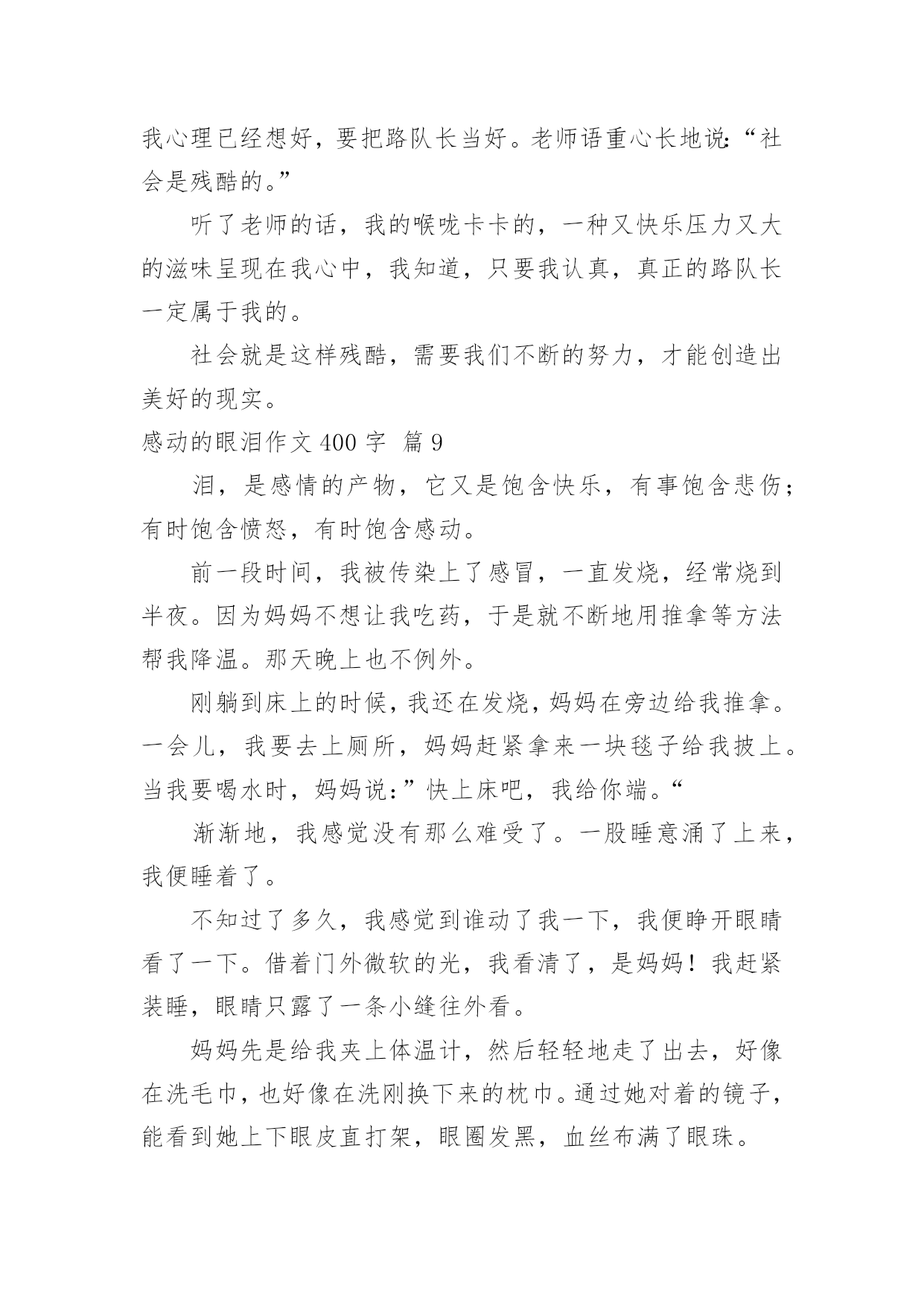 我心理已经想好，要把路队长当好。老师语重心长地说:“社会是残酷的。”

听了老师的话，我的喉咙卡卡的，一种又快乐压力又大的滋味呈现在我心中，我知道，只要我认真，真正的路队长一定属于我的。

社会就是这样残酷，需要我们不断的努力，才能创造出美好的现实。

感动的眼泪作文 400 字 篇 9

泪，是感情的产物，它又是饱含快乐，有事饱含悲伤；有时饱含愤怒，有时饱含感动。

前一段时间，我被传染上了感冒，一直发烧，经常烧到半夜。因为妈妈不想让我吃药，于是就不断地用推拿等方法帮我降温。那天晚上也不例外。

刚躺到床上的时候，我还在发烧，妈妈在旁边给我推拿。一会儿，我要去上厕所，妈妈赶紧拿来一块毯子给我披上。当我要喝水时，妈妈说:”快上床吧，我给你端。“

渐渐地，我感觉没有那么难受了。一股睡意涌了上来，我便睡着了。

不知过了多久，我感觉到谁动了我一下，我便睁开眼睛看了一下。借着门外微软的光，我看清了，是妈妈！我赶紧装睡，眼睛只露了一条小缝往外看。

妈妈先是给我夹上体温计，然后轻轻地走了出去，好像在洗毛巾，也好像在洗刚换下来的枕巾。通过她对着的镜子，能看到她上下眼皮直打架，眼圈发黑，血丝布满了眼珠。